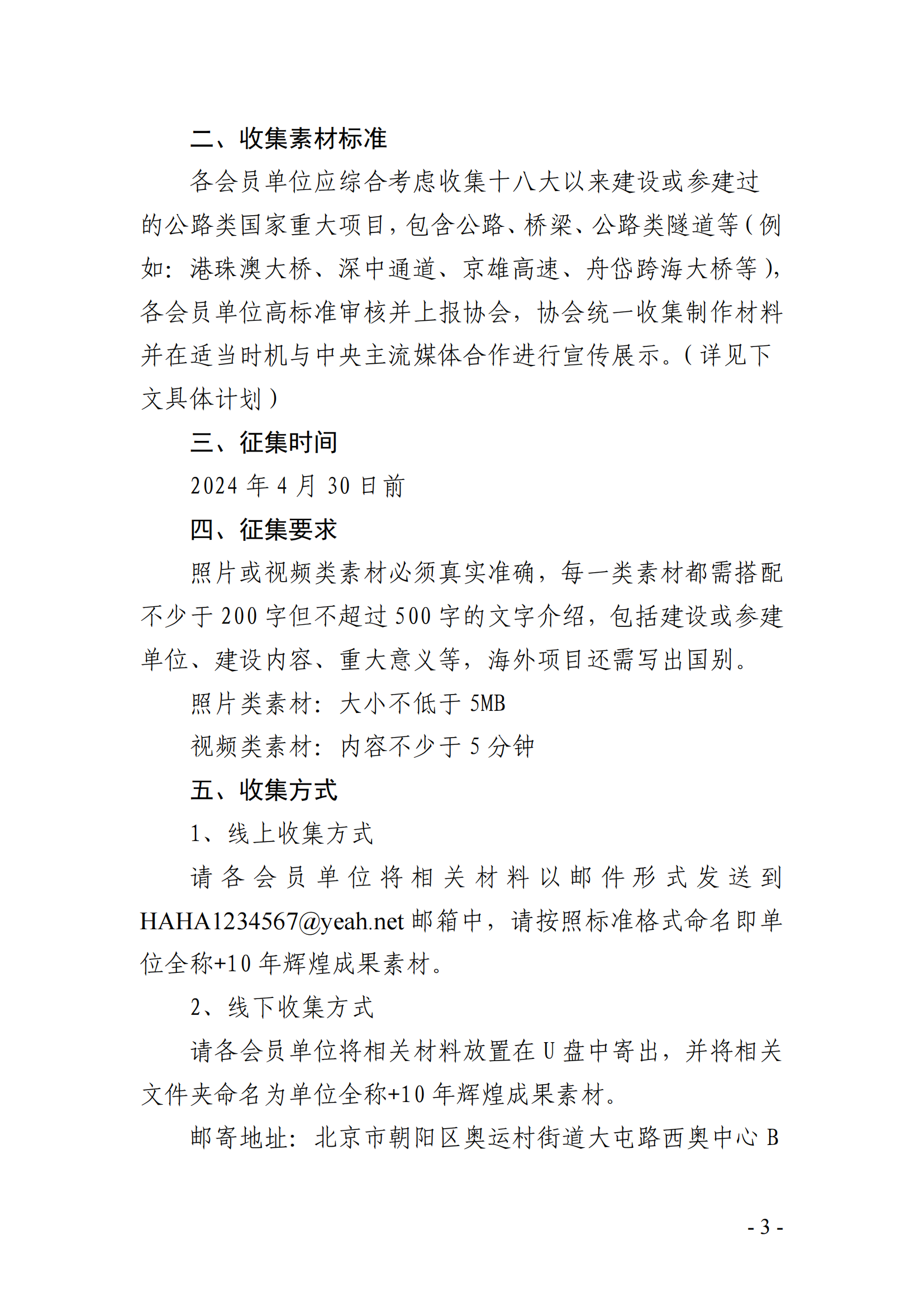 二、收集素材标准

各会员单位应综合考虑收集十八大以来建设或参建过的公路类国家重大项目，包含公路、桥梁、公路类隧道等（例如：港珠澳大桥、深中通道、京雄高速、舟岱跨海大桥等），各会员单位高标准审核并上报协会，协会统一收集制作材料并在适当时机与中央主流媒体合作进行宣传展示。（详见下文具体计划）

三、征集时间

2024 年 4 月 30 日前

四、征集要求

照片或视频类素材必须真实准确，每一类素材都需搭配不少于 200 字但不超过 500 字的文字介绍，包括建设或参建单位、建设内容、重大意义等，海外项目还需写出国别。

照片类素材：大小不低于 5MB

视频类素材：内容不少于 5 分钟

五、收集方式

1、线上收集方式

请各会员单位将相关材料以邮件形式发送到 HAHA1234567@yeah.net 邮箱中，请按照标准格式命名即单位全称+10 年辉煌成果素材。

2、线下收集方式

请各会员单位将相关材料放置在 U 盘中寄出，并将相关文件夹命名为单位全称+10 年辉煌成果素材。

邮寄地址：北京市朝阳区奥运村街道大屯路西奥中心 B

- 3 -